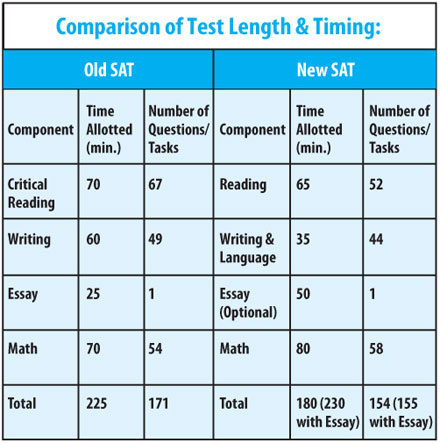 Comparison of Test Length & Timing:

| Old SAT | | | New SAT | | |
|---|---|---|---|---|---|
| Component | Time Allotted (min.) | Number of Questions/ Tasks | Component | Time Allotted (min.) | Number of Questions/ Tasks |
| Critical Reading | 70 | 67 | Reading | 65 | 52 |
| Writing | 60 | 49 | Writing & Language | 35 | 44 |
| Essay | 25 | 1 | Essay (Optional) | 50 | 1 |
| Math | 70 | 54 | Math | 80 | 58 |
| Total | 225 | 171 | Total | 180 (230 with Essay) | 154 (155 with Essay) |